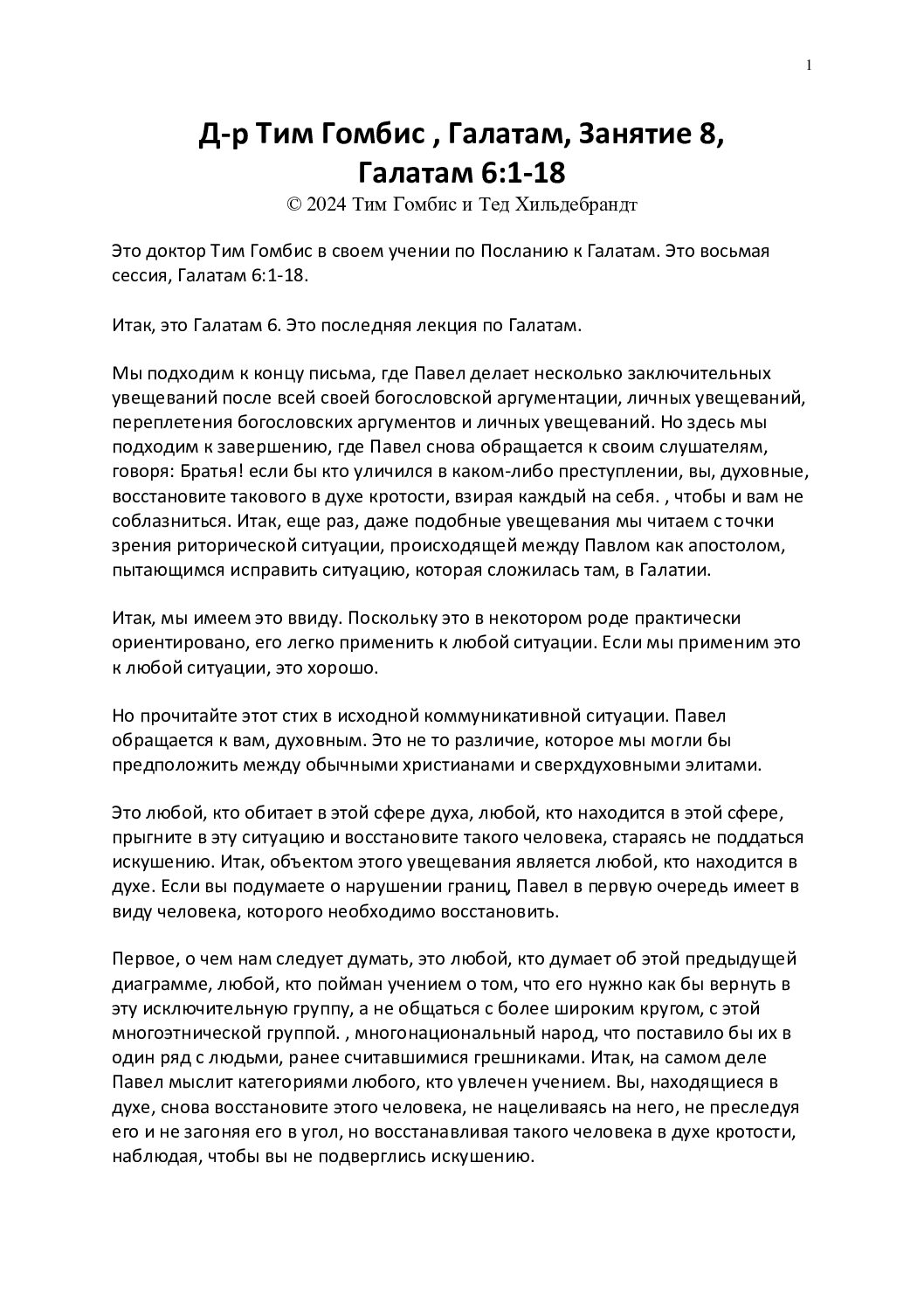 1

Д-р Тим Гомбис , Галатам, Занятие 8, Галатам 6:1-18

© 2024 Тим Гомбис и Тед Хильдебрандт

Это доктор Тим Гомбис в своем учении по Посланию к Галатам. Это восьмая сессия, Галатам 6:1-18.

Итак, это Галатам 6. Это последняя лекция по Галатам.

Мы подходим к концу письма, где Павел делает несколько заключительных увещеваний после всей своей богословской аргументации, личных увещеваний, переплетения богословских аргументов и личных увещеваний. Но здесь мы подходим к завершению, где Павел снова обращается к своим слушателям, говоря: Братья! если бы кто уличился в каком-либо преступлении, вы, духовные, восстановите такового в духе кротости, взирая каждый на себя. , чтобы и вам не соблазниться. Итак, еще раз, даже подобные увещевания мы читаем с точки зрения риторической ситуации, происходящей между Павлом как апостолом, пытающимся исправить ситуацию, которая сложилась там, в Галатии.

Итак, мы имеем это ввиду. Поскольку это в некотором роде практически ориентировано, его легко применить к любой ситуации. Если мы применим это к любой ситуации, это хорошо.

Но прочитайте этот стих в исходной коммуникативной ситуации. Павел обращается к вам, духовным. Это не то различие, которое мы могли бы предположить между обычными христианами и сверхдуховными элитами.

Это любой, кто обитает в этой сфере духа, любой, кто находится в этой сфере, прыгните в эту ситуацию и восстановите такого человека, стараясь не поддаться искушению. Итак, объектом этого увещевания является любой, кто находится в духе. Если вы подумаете о нарушении границ, Павел в первую очередь имеет в виду человека, которого необходимо восстановить.

Первое, о чем нам следует думать, это любой, кто думает об этой предыдущей диаграмме, любой, кто пойман учением о том, что его нужно как бы вернуть в эту исключительную группу, а не общаться с более широким кругом, с этой многоэтнической группой. , многонациональный народ, что поставило бы их в один ряд с людьми, ранее считавшимися грешниками. Итак, на самом деле Павел мыслит категориями любого, кто увлечен учением. Вы, находящиеся в духе, снова восстановите этого человека, не нацеливаясь на него, не преследуя его и не загоняя его в угол, но восстанавливая такого человека в духе кротости, наблюдая, чтобы вы не подверглись искушению.